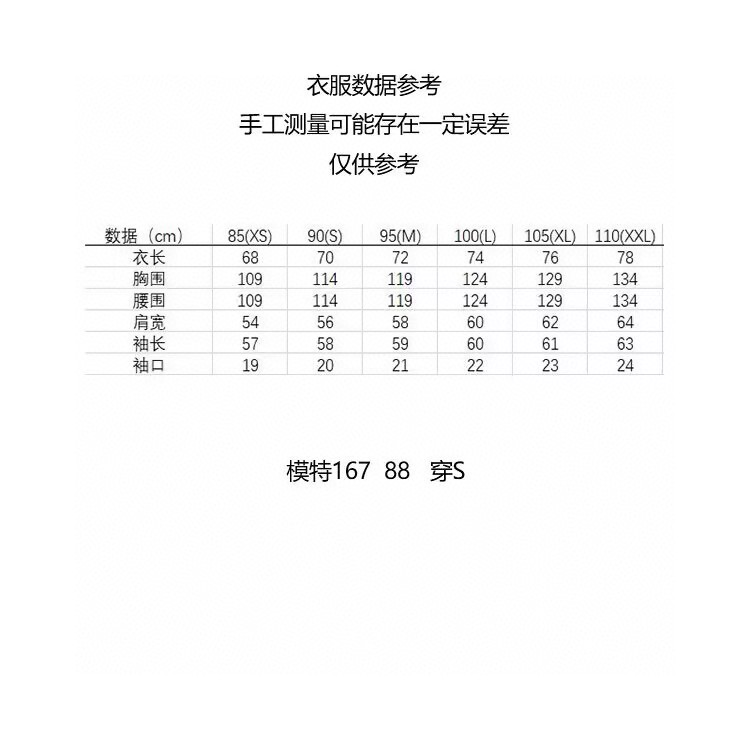 衣服数据参考
手工测量可能存在一定误差
仅供参考

| 数据（cm） | 85(XS) | 90(S) | 95(M) | 100(L) | 105(XL) | 110(XXL) |
|---|---|---|---|---|---|---|
| 衣长 | 68 | 70 | 72 | 74 | 76 | 78 |
| 胸围 | 109 | 114 | 119 | 124 | 129 | 134 |
| 腰围 | 109 | 114 | 119 | 124 | 129 | 134 |
| 肩宽 | 54 | 56 | 58 | 60 | 62 | 64 |
| 袖长 | 57 | 58 | 59 | 60 | 61 | 63 |
| 袖口 | 19 | 20 | 21 | 22 | 23 | 24 |

模特167 88 穿S